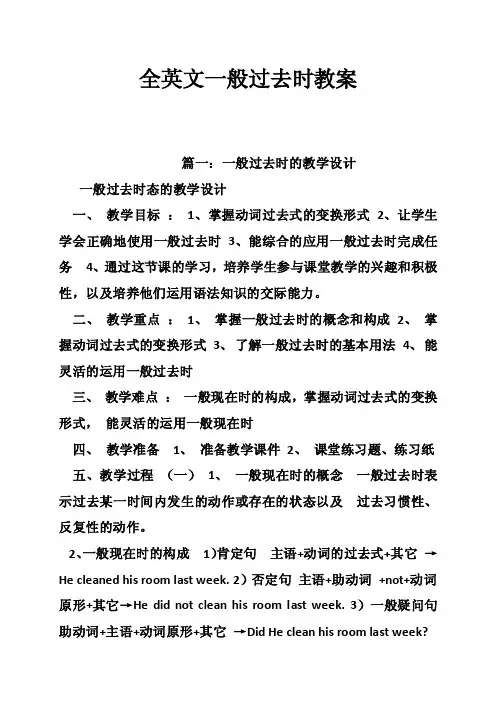 全英文一般过去时教案

篇一：一般过去时的教学设计

一般过去时态的教学设计

一、 教学目标 ： 1、掌握动词过去式的变换形式 2、让学生学会正确地使用一般过去时 3、能综合的应用一般过去时完成任务 4、通过这节课的学习，培养学生参与课堂教学的兴趣和积极性，以及培养他们运用语法知识的交际能力。

二、 教学重点 ： 1、 掌握一般过去时的概念和构成 2、 掌握动词过去式的变换形式 3、 了解一般过去时的基本用法 4、 能灵活的运用一般过去时

三、 教学难点 ： 一般现在时的构成，掌握动词过去式的变换形式， 能灵活的运用一般现在时

四、 教学准备 1、 准备教学课件 2、 课堂练习题、练习纸

五、教学过程 （一） 1、 一般现在时的概念 一般过去时表示过去某一时间内发生的动作或存在的状态以及 过去习惯性、反复性的动作。

2、一般现在时的构成 1)肯定句 主语+动词的过去式+其它 →He cleaned his room last week. 2）否定句 主语+助动词 +not+动词原形+其它→He did not clean his room last week. 3）一般疑问句 助动词+主语+动词原形+其它 →Did He clean his room last week?